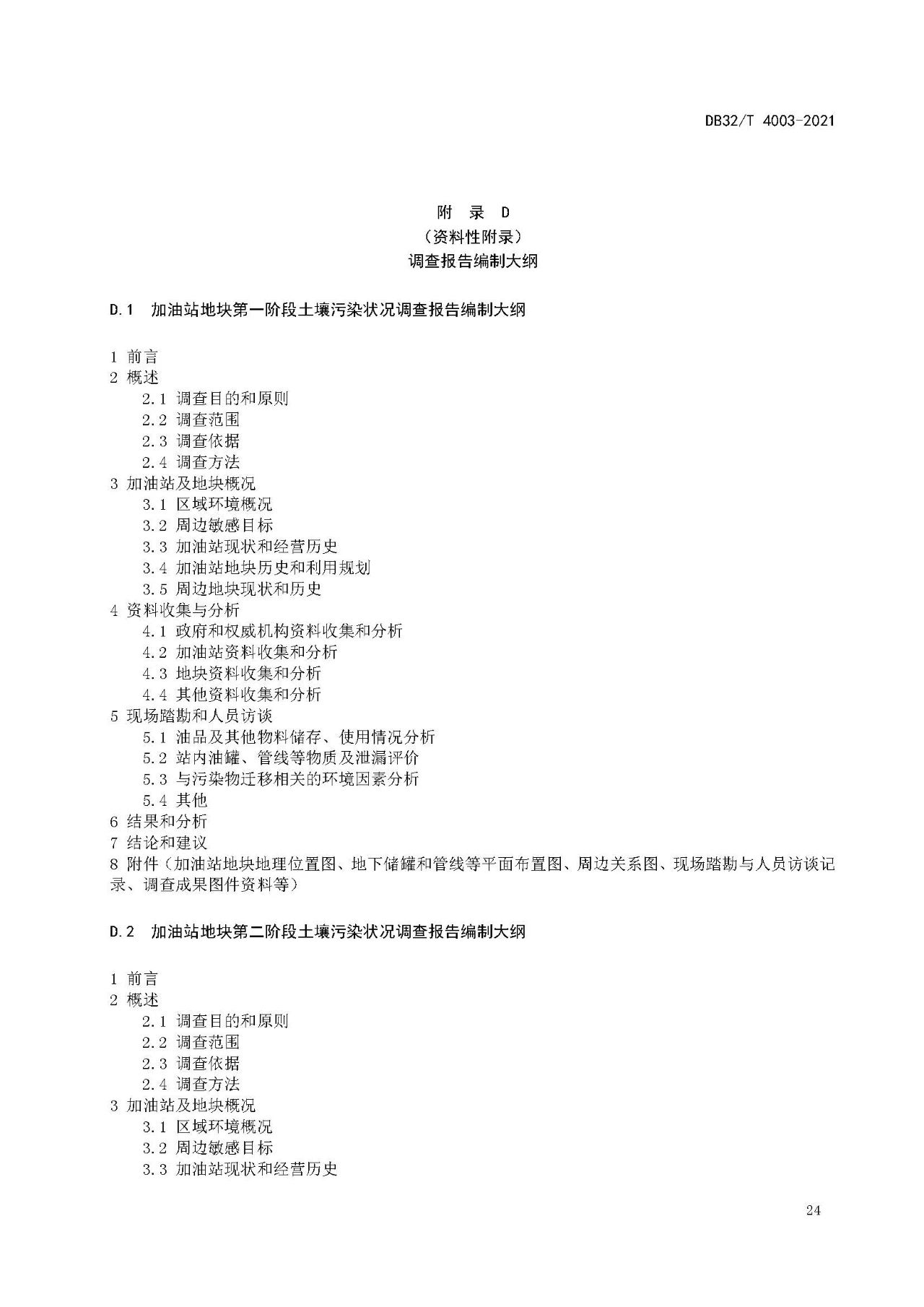 DB32/T 4003-2021

附 录 D
（资料性附录）
调查报告编制大纲

D.1 加油站地块第一阶段土壤污染状况调查报告编制大纲

1 前言
2 概述
2.1 调查目的和原则
2.2 调查范围
2.3 调查依据
2.4 调查方法
3 加油站及地块概况
3.1 区域环境概况
3.2 周边敏感目标
3.3 加油站现状和经营历史
3.4 加油站地块历史和利用规划
3.5 周边地块现状和历史
4 资料收集与分析
4.1 政府和权威机构资料收集和分析
4.2 加油站资料收集和分析
4.3 地块资料收集和分析
4.4 其他资料收集和分析
5 现场踏勘和人员访谈
5.1 油品及其他物料储存、使用情况分析
5.2 站内油罐、管线等物质及泄漏评价
5.3 与污染物迁移相关的环境因素分析
5.4 其他
6 结果和分析
7 结论和建议
8 附件（加油站地块地理位置图、地下储罐和管线等平面布置图、周边关系图、现场踏勘与人员访谈记录、调查成果图件资料等）

D.2 加油站地块第二阶段土壤污染状况调查报告编制大纲

1 前言
2 概述
2.1 调查目的和原则
2.2 调查范围
2.3 调查依据
2.4 调查方法
3 加油站及地块概况
3.1 区域环境概况
3.2 周边敏感目标
3.3 加油站现状和经营历史

24